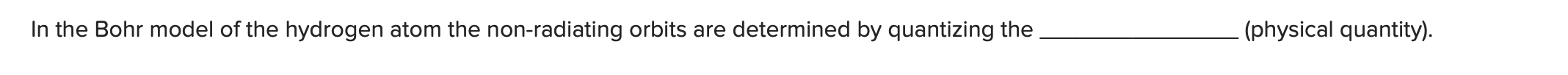 In the Bohr model of the hydrogen atom the non-radiating orbits are determined by quantizing the ________________ (physical quantity).